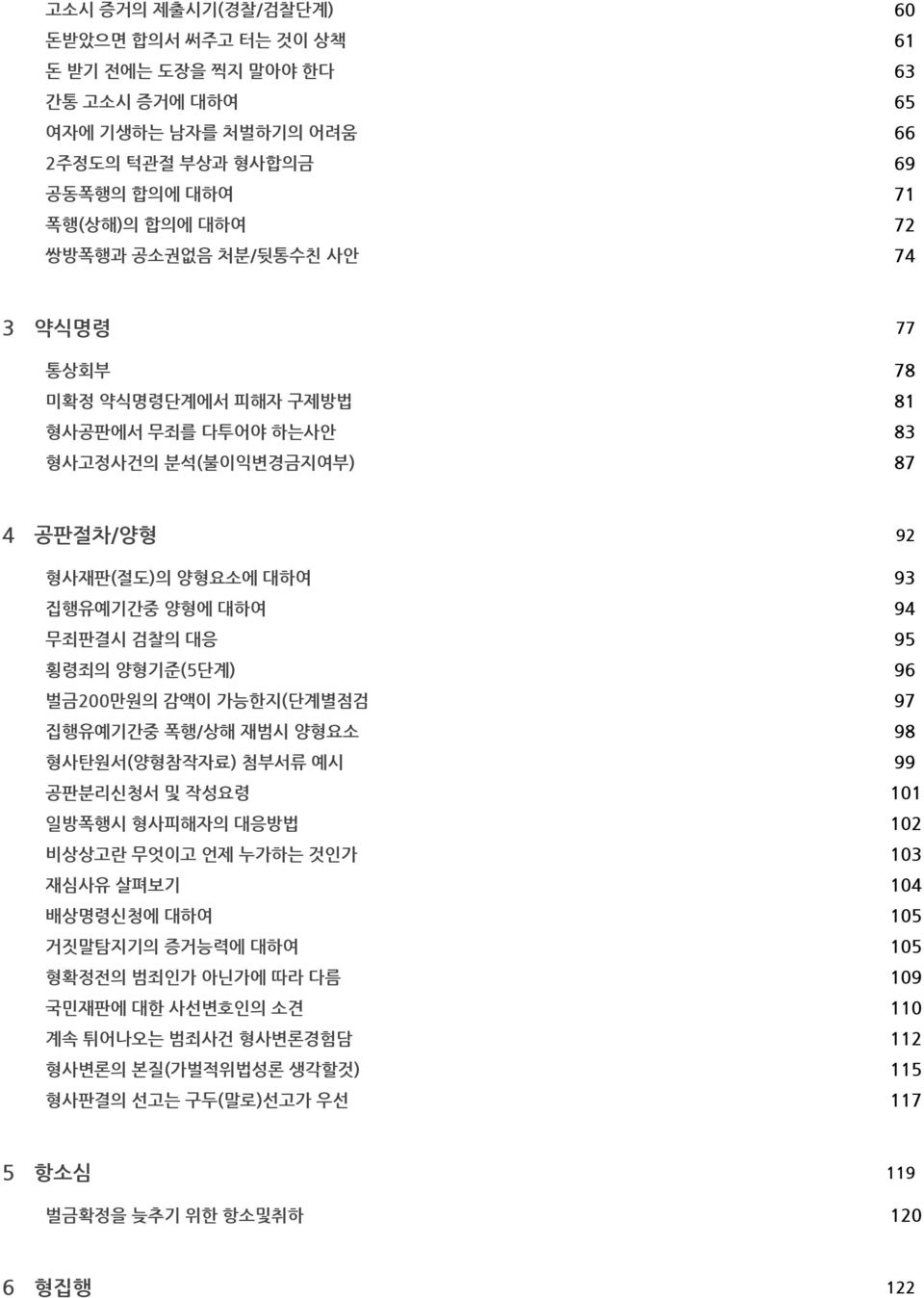 고소시 증거의 제출시기(경찰/검찰단계) 60
돈받았으면 합의서 써주고 터는 것이 상책 61
돈 받기 전에는 도장을 찍지 말아야 한다 63
간통 고소시 증거에 대하여 65
여자에 기생하는 남자를 처벌하기의 어려움 66
2주정도의 턱관절 부상과 형사합의금 69
공동폭행의 합의에 대하여 71
폭행(상해)의 합의에 대하여 72
쌍방폭행과 공소권없음 처분/뒷통수친 사안 74

3 약식명령 77

통상회부 78
미확정 약식명령단계에서 피해자 구제방법 81
형사공판에서 무죄를 다투어야 하는사안 83
형사고정사건의 분석(불이익변경금지여부) 87

4 공판절차/양형 92

형사재판(절도)의 양형요소에 대하여 93
집행유예기간중 양형에 대하여 94
무죄판결시 검찰의 대응 95
횡령죄의 양형기준(5단계) 96
벌금200만원의 감액이 가능한지(단계별점검 97
집행유예기간중 폭행/상해 재범시 양형요소 98
형사탄원서(양형참작자료) 첨부서류 예시 99
공판분리신청서 및 작성요령 101
일방폭행시 형사피해자의 대응방법 102
비상상고란 무엇이고 언제 누가하는 것인가 103
재심사유 살펴보기 104
배상명령신청에 대하여 105
거짓말탐지기의 증거능력에 대하여 105
형확정전의 범죄인가 아닌가에 따라 다름 109
국민재판에 대한 사선변호인의 소견 110
계속 튀어나오는 범죄사건 형사변론경험담 112
형사변론의 본질(가벌적위법성론 생각할것) 115
형사판결의 선고는 구두(말로)선고가 우선 117

5 항소심 119

벌금확정을 늦추기 위한 항소및취하 120

6 형집행 122